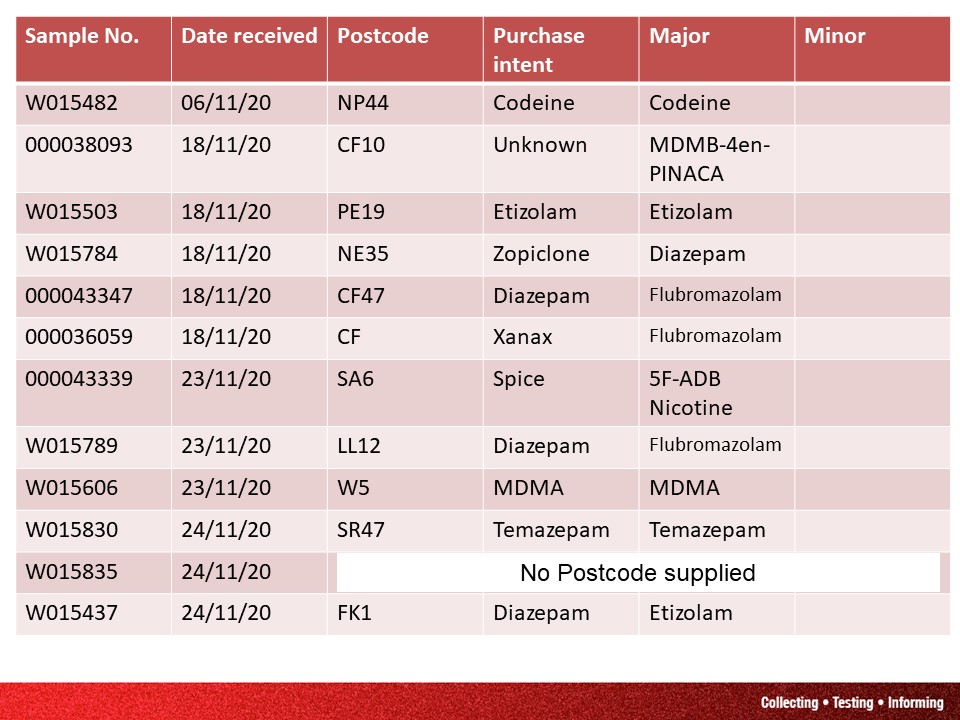 | Sample No. | Date received | Postcode | Purchase intent | Major | Minor |
|---|---|---|---|---|---|
| W015482 | 06/11/20 | NP44 | Codeine | Codeine | |
| 000038093 | 18/11/20 | CF10 | Unknown | MDMB-4en-PINACA | |
| W015503 | 18/11/20 | PE19 | Etizolam | Etizolam | |
| W015784 | 18/11/20 | NE35 | Zopiclone | Diazepam | |
| 000043347 | 18/11/20 | CF47 | Diazepam | Flubromazolam | |
| 000036059 | 18/11/20 | CF | Xanax | Flubromazolam | |
| 000043339 | 23/11/20 | SA6 | Spice | 5F-ADB Nicotine | |
| W015789 | 23/11/20 | LL12 | Diazepam | Flubromazolam | |
| W015606 | 23/11/20 | W5 | MDMA | MDMA | |
| W015830 | 24/11/20 | SR47 | Temazepam | Temazepam | |
| W015835 | 24/11/20 | No Postcode supplied | | | |
| W015437 | 24/11/20 | FK1 | Diazepam | Etizolam | |

Collecting • Testing • Informing